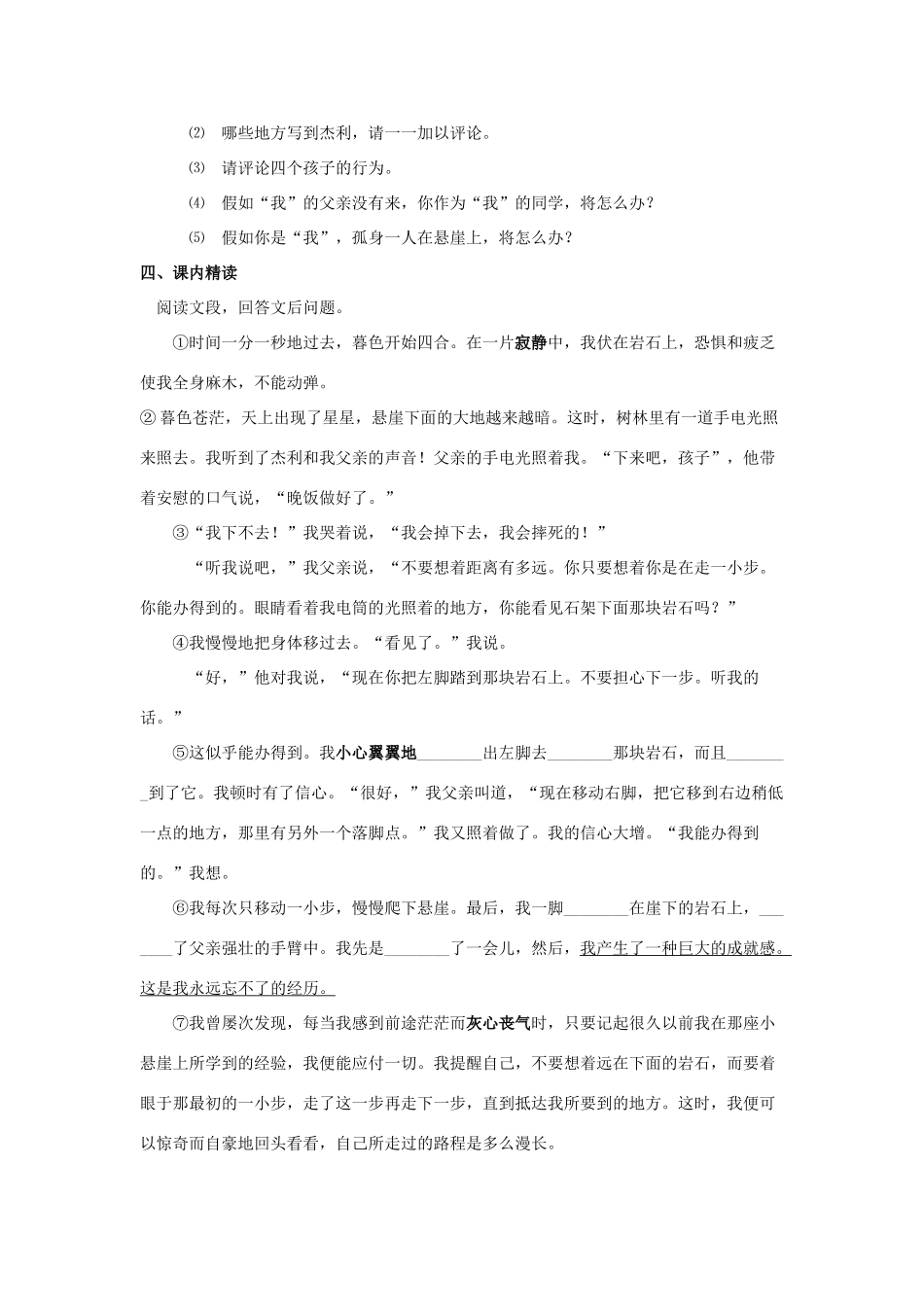 ⑵ 哪些地方写到杰利，请一一加以评论。

⑶ 请评论四个孩子的行为。

⑷ 假如“我”的父亲没有来，你作为“我”的同学，将怎么办？

⑸ 假如你是“我”，孤身一人在悬崖上，将怎么办？

四、课内精读

阅读文段，回答文后问题。

①时间一分一秒地过去，暮色开始四合。在一片寂静中，我伏在岩石上，恐惧和疲乏使我全身麻木，不能动弹。

② 暮色苍茫，天上出现了星星，悬崖下面的大地越来越暗。这时，树林里有一道手电光照来照去。我听到了杰利和我父亲的声音！父亲的手电光照着我。“下来吧，孩子”，他带着安慰的口气说，“晚饭做好了。”

③“我下不去！”我哭着说，“我会掉下去，我会摔死的！”

“听我说吧，”我父亲说，“不要想着距离有多远。你只要想着你是在走一小步。你能办得到的。眼睛看着我电筒的光照着的地方，你能看见石架下面那块岩石吗？”

④我慢慢地把身体移过去。“看见了。”我说。

“好，”他对我说，“现在你把左脚踏到那块岩石上。不要担心下一步。听我的话。”

⑤这似乎能办得到。我小心翼翼地________出左脚去________那块岩石，而且________到了它。我顿时有了信心。“很好，”我父亲叫道，“现在移动右脚，把它移到右边稍低一点的地方，那里有另外一个落脚点。”我又照着做了。我的信心大增。“我能办得到的。”我想。

⑥我每次只移动一小步，慢慢爬下悬崖。最后，我一脚________在崖下的岩石上，________了父亲强壮的手臂中。我先是________了一会儿，然后，我产生了一种巨大的成就感。这是我永远忘不了的经历。

⑦我曾屡次发现，每当我感到前途茫茫而灰心丧气时，只要记起很久以前我在那座小悬崖上所学到的经验，我便能应付一切。我提醒自己，不要想着远在下面的岩石，而要着眼于那最初的一小步，走了这一步再走下一步，直到抵达我所要到的地方。这时，我便可以惊奇而自豪地回头看看，自己所走过的路程是多么漫长。